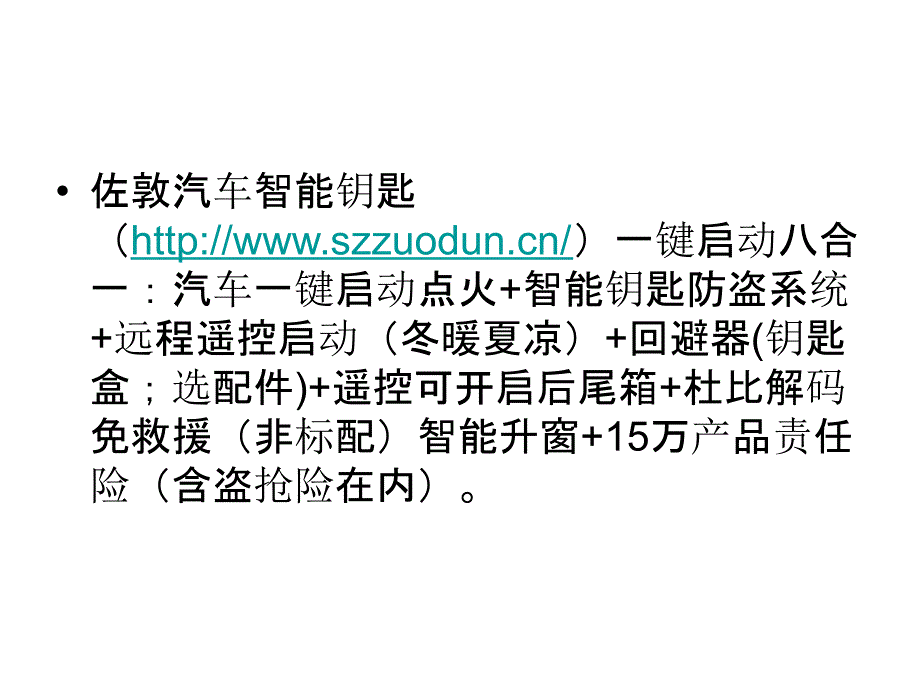 • 佐敦汽车智能钥匙（http://www.szzuodun.cn/）一键启动八合一：汽车一键启动点火+智能钥匙防盗系统+远程遥控启动（冬暖夏凉）+回避器(钥匙盒；选配件)+遥控可开启后尾箱+杜比解码免救援（非标配）智能升窗+15万产品责任险（含盗抢险在内）。